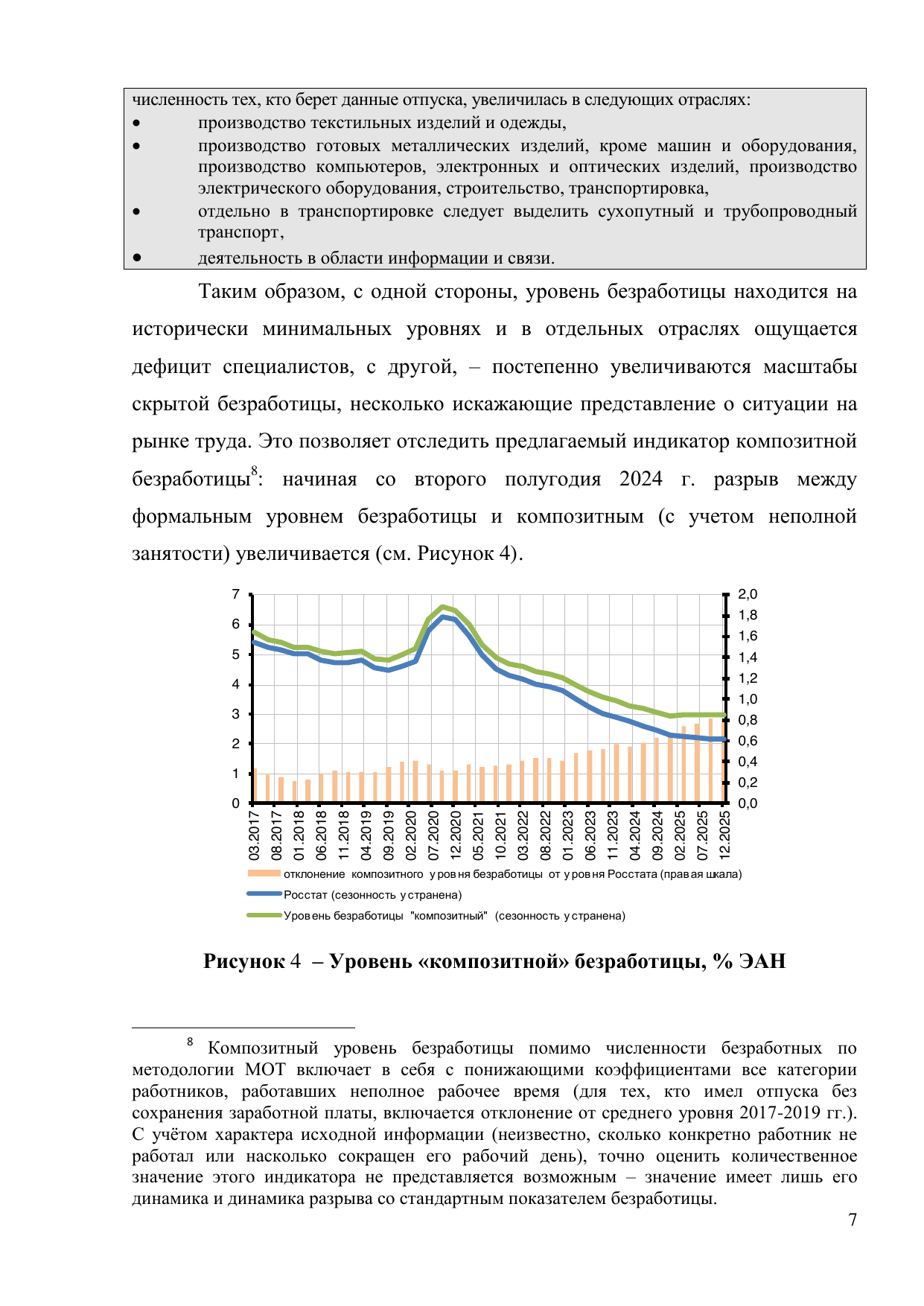 численность тех, кто берет данные отпуска, увеличилась в следующих отраслях:
• производство текстильных изделий и одежды,
• производство готовых металлических изделий, кроме машин и оборудования, производство компьютеров, электронных и оптических изделий, производство электрического оборудования, строительство, транспортировка,
• отдельно в транспортировке следует выделить сухопутный и трубопроводный транспорт,
• деятельность в области информации и связи.

Таким образом, с одной стороны, уровень безработицы находится на исторически минимальных уровнях и в отдельных отраслях ощущается дефицит специалистов, с другой, – постепенно увеличиваются масштабы скрытой безработицы, несколько искажающие представление о ситуации на рынке труда. Это позволяет отследить предлагаемый индикатор композитной безработицы$^{8}$: начиная со второго полугодия 2024 г. разрыв между формальным уровнем безработицы и композитным (с учетом неполной занятости) увеличивается (см. Рисунок 4).

7
6
5
4
3
2
1
0

2,0
1,8
1,6
1,4
1,2
1,0
0,8
0,6
0,4
0,2
0,0

03.2017
08.2017
01.2018
06.2018
11.2018
04.2019
09.2019
02.2020
07.2020
12.2020
05.2021
10.2021
03.2022
08.2022
01.2023
06.2023
11.2023
04.2024
09.2024
02.2025
07.2025
12.2025

отклонение композитного уровня безработицы от уровня Росстата (правая шкала)
Росстат (сезонность устранена)
Уровень безработицы "композитный" (сезонность устранена)

Рисунок 4 – Уровень «композитной» безработицы, % ЭАН

$^{8}$ Композитный уровень безработицы помимо численности безработных по методологии МОТ включает в себя с понижающими коэффициентами все категории работников, работавших неполное рабочее время (для тех, кто имел отпуска без сохранения заработной платы, включается отклонение от среднего уровня 2017-2019 гг.). С учётом характера исходной информации (неизвестно, сколько конкретно работник не работал или насколько сокращен его рабочий день), точно оценить количественное значение этого индикатора не представляется возможным – значение имеет лишь его динамика и динамика разрыва со стандартным показателем безработицы.

7